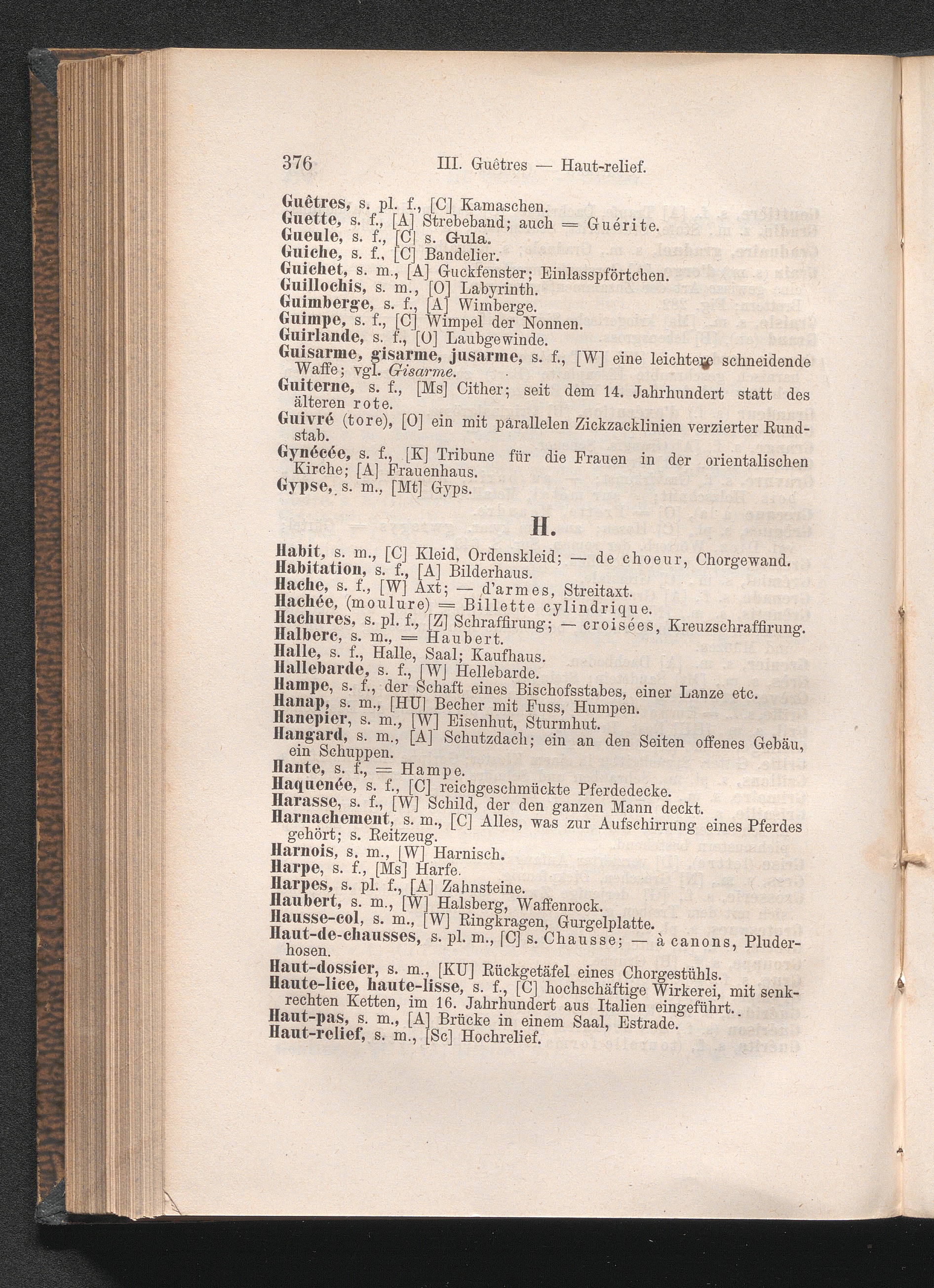 376 III. Guêtres — Haut-relief.

Guêtres, s. pl. f., [C] Kamaschen.
Guette, s. f., [A] Strebeband; auch = Guérite.
Gueule, s. f., [C] s. Gula.
Guiche, s. f., [C] Bandelier.
Guichet, s. m., [A] Guckfenster; Einlasspförtchen.
Guillochis, s. m., [O] Labyrinth.
Guimberge, s. f., [A] Wimberge.
Guimpe, s. f., [C] Wimpel der Nonnen.
Guirlande, s. f., [O] Laubgewinde.
Guisarme, gisarme, jusarme, s. f., [W] eine leichtere schneidende Waffe; vgl. Gisarme.
Guiterne, s. f., [Ms] Cither; seit dem 14. Jahrhundert statt des älteren rote.
Guivré (tore), [O] ein mit parallelen Zickzacklinien verzierter Rundstab.
Gynécée, s. f., [K] Tribune für die Frauen in der orientalischen Kirche; [A] Frauenhaus.
Gypse, s. m., [Mt] Gyps.

H.

Habit, s. m., [C] Kleid, Ordenskleid; — de choeur, Chorgewand.
Habitation, s. f., [A] Bilderhaus.
Hache, s. f., [W] Axt; — d'armes, Streitaxt.
Hachée, (moulure) = Billette cylindrique.
Hachures, s. pl. f., [Z] Schraffirung; — croisées, Kreuzschraffirung.
Halberc, s. m., = Haubert.
Halle, s. f., Halle, Saal; Kaufhaus.
Hallebarde, s. f., [W] Hellebarde.
Hampe, s. f., der Schaft eines Bischofsstabes, einer Lanze etc.
Hanap, s. m., [HU] Becher mit Fuss, Humpen.
Hanepier, s. m., [W] Eisenhut, Sturmhut.
Hangard, s. m., [A] Schutzdach; ein an den Seiten offenes Gebäu, ein Schuppen.
Hante, s. f., = Hampe.
Haquenée, s. f., [C] reichgeschmückte Pferdedecke.
Harasse, s. f., [W] Schild, der den ganzen Mann deckt.
Harnachement, s. m., [C] Alles, was zur Aufschirrung eines Pferdes gehört; s. Reitzeug.
Harnois, s. m., [W] Harnisch.
Harpe, s. f., [Ms] Harfe.
Harpes, s. pl. f., [A] Zahnsteine.
Haubert, s. m., [W] Halsberg, Waffenrock.
Hausse-col, s. m., [W] Ringkragen, Gurgelplatte.
Haut-de-chausses, s. pl. m., [C] s. Chausse; — à canons, Pluderhosen.
Haut-dossier, s. m., [KU] Rückgetäfel eines Chorgestühls.
Haute-lice, haute-lisse, s. f., [C] hochschäftige Wirkerei, mit senkrechten Ketten, im 16. Jahrhundert aus Italien eingeführt.
Haut-pas, s. m., [A] Brücke in einem Saal, Estrade.
Haut-relief, s. m., [Sc] Hochrelief.